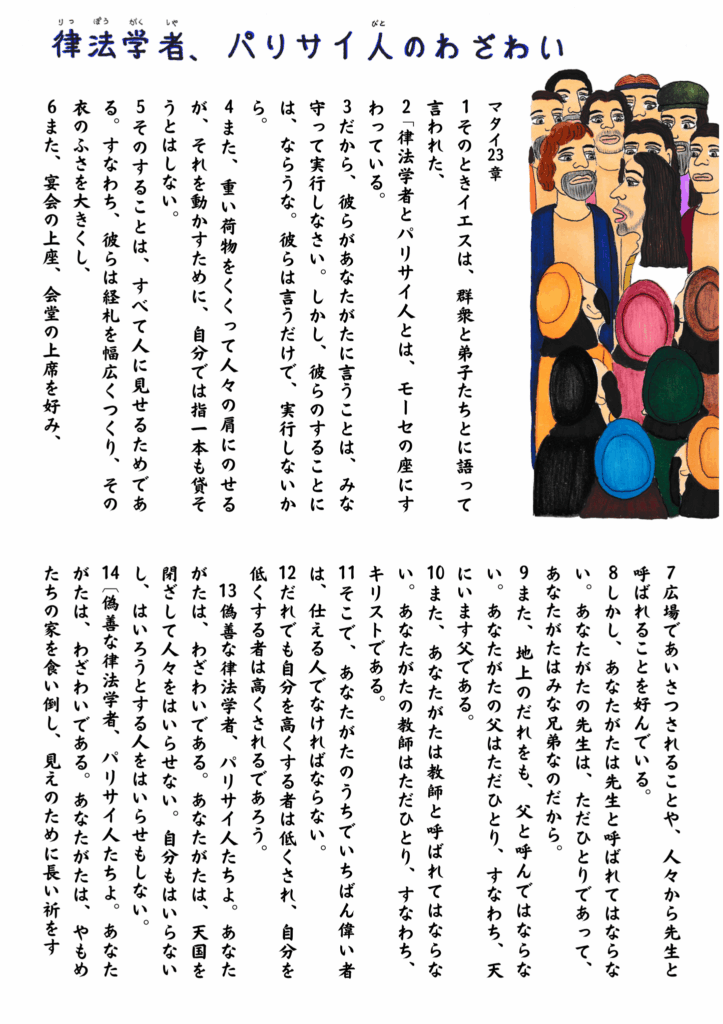 律法学者、パリサイ人のわざわい

マタイ23章
1そのときイエスは、群衆と弟子たちとに語って言われた、
2「律法学者とパリサイ人とは、モーセの座にすわっている。
3だから、彼らがあなたがたに言うことは、みな守って実行しなさい。しかし、彼らのすることには、ならうな。彼らは言うだけで、実行しないから。
4また、重い荷物をくくって人々の肩にのせるが、それを動かすために、自分では指一本も貸そうとはしない。
5そのすることは、すべて人に見せるためである。すなわち、彼らは経札を幅広くつくり、その衣のふさを大きくし、
6また、宴会の上座、会堂の上席を好み、
7広場であいさつされることや、人々から先生と呼ばれることを好んでいる。
8しかし、あなたがたは先生と呼ばれてはならない。あなたがたの先生は、ただひとりであって、あなたがたはみな兄弟なのだから。
9また、地上のだれをも、父と呼んではならない。あなたがたの父はただひとり、すなわち、天にいます父である。
10また、あなたがたは教師と呼ばれてはならない。あなたがたの教師はただひとり、すなわち、キリストである。
11そこで、あなたがたのうちでいちばん偉い者は、仕える人でなければならない。
12だれでも自分を高くする者は低くされ、自分を低くする者は高くされるであろう。
13偽善な律法学者、パリサイ人たちよ。あなたがたは、わざわいである。あなたがたは、天国を閉ざして人々をはいらせない。自分もはいらないし、はいろうとする人をはいらせもしない。
14〔偽善な律法学者、パリサイ人たちよ。あなたがたは、わざわいである。あなたがたは、やもめたちの家を食い倒し、見えのために長い祈をす